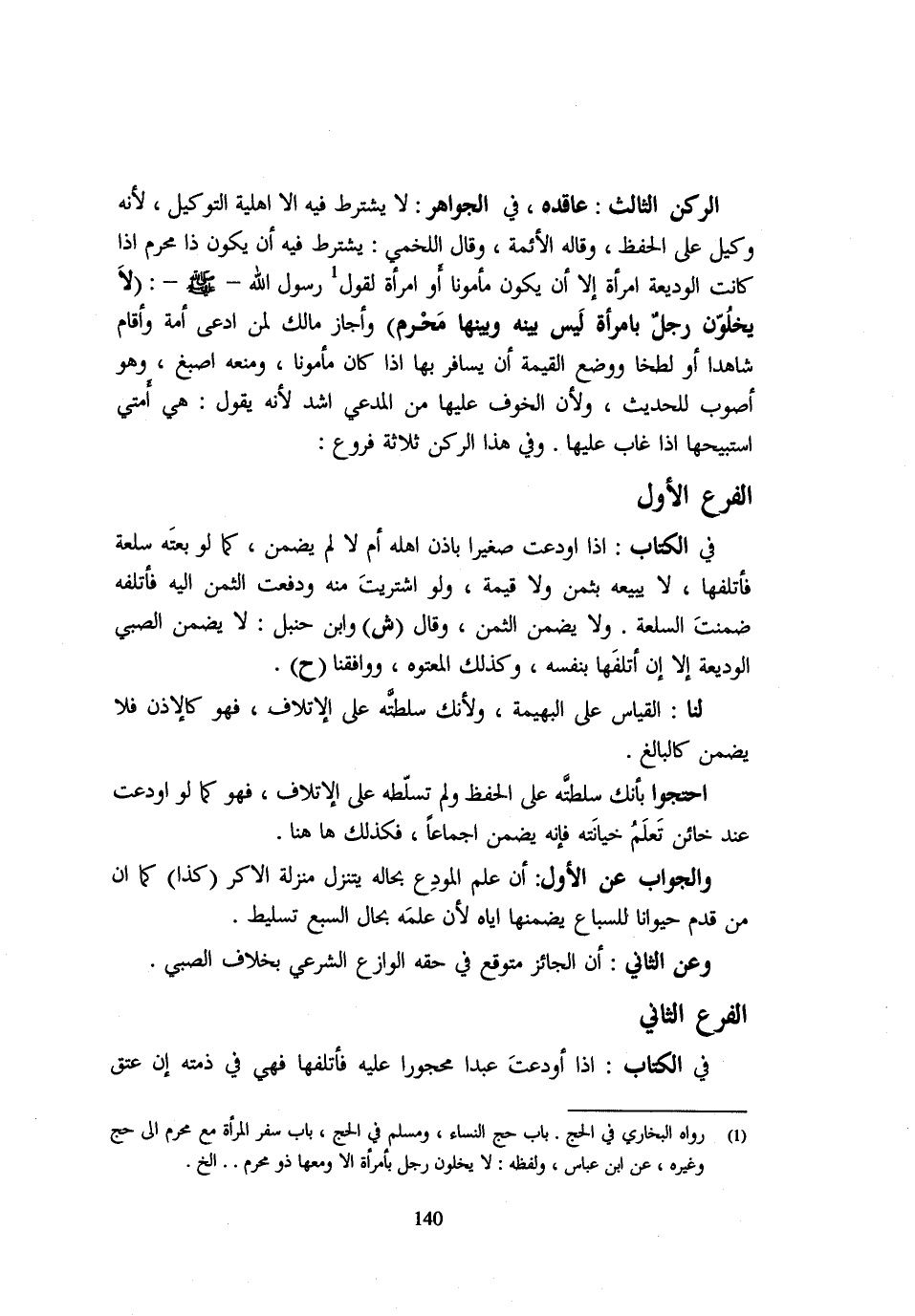 الركن الثالث : عاقده ، في الجواهر : لا يشترط فيه الا اهلية التوكيل ، لأنه وكيل على الحفظ ، وقاله الأئمة ، وقال اللخمي : يشترط فيه أن يكون ذا محرم اذا كانت الوديعة امرأة إلا أن يكون مأمونا أو امرأة لقول$^1$ رسول الله – ﷺ – : (لاَ يخلُوَن رجلٌ بامرأة لَيس بينه وبينها مَحْرم) وأجاز مالك لمن ادعى أمة وأقام شاهدا أو لطخا ووضع القيمة أن يسافر بها اذا كان مأمونا ، ومنعه اصبغ ، وهو أصوب للحديث ، ولأن الخوف عليها من المدعي اشد لأنه يقول : هي أمتي استبيحها اذا غاب عليها . وفي هذا الركن ثلاثة فروع :

الفرع الأول

في الكتاب : اذا اودعت صغيرا باذن اهله أم لا لم يضمن ، كما لو بعتَه سلعة فأتلفها ، لا يبيعه بثمن ولا قيمة ، ولو اشتريتَ منه ودفعت الثمن اليه فأتلفه ضمنتَ السلعة . ولا يضمن الثمن ، وقال (ش) وابن حنبل : لا يضمن الصبي الوديعة إلا إن أتلفَها بنفسه ، وكذلك المعتوه ، ووافقنا (ح) .

لنا : القياس على البهيمة ، ولأنك سلطتَّه على الإتلاف ، فهو كالإذن فلا يضمن كالبالغ .

احتجوا بأنك سلطتَّه على الحفظ ولم تسلّطه على الإتلاف ، فهو كما لو اودعت عند خائن تَعلَمُ خيانَته فإنه يضمن اجماعاً ، فكذلك ها هنا .

والجواب عن الأول: أن علم المودِع بحاله يتنزل منزلة الاكر (كذا) كما ان من قدم حيوانا للسباع يضمنها اياه لأن علمَه بحال السبع تسليط .

وعن الثاني : أن الجائز متوقع في حقه الوازع الشرعي بخلاف الصبي .

الفرع الثاني

في الكتاب : اذا أودعتَ عبدا محجورا عليه فأتلفها فهي في ذمته إن عتق

(1) رواه البخاري في الحج . باب حج النساء ، ومسلم في الحج ، باب سفر المرأة مع محرم الى حج وغيره ، عن ابن عباس ، ولفظه : لا يخلون رجل بأمرأة الا ومعها ذو محرم . . الخ .

140